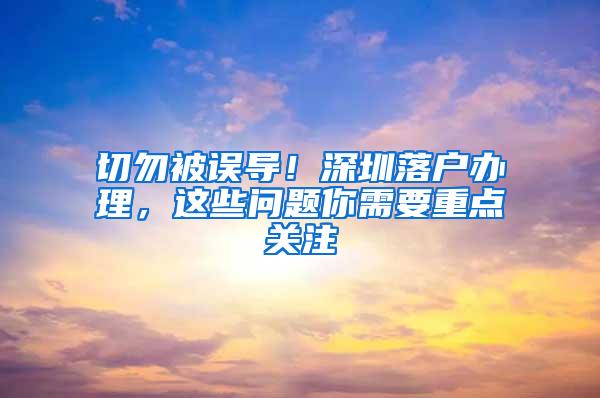 切勿被误导！深圳落户办理，这些问题你需要重点关注